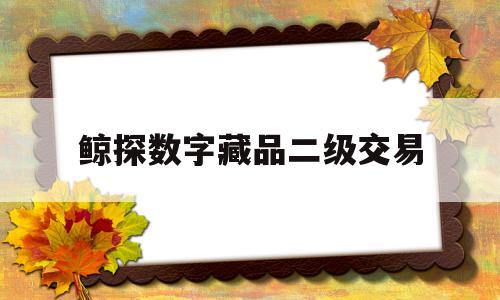 鲸探数字藏品二级交易